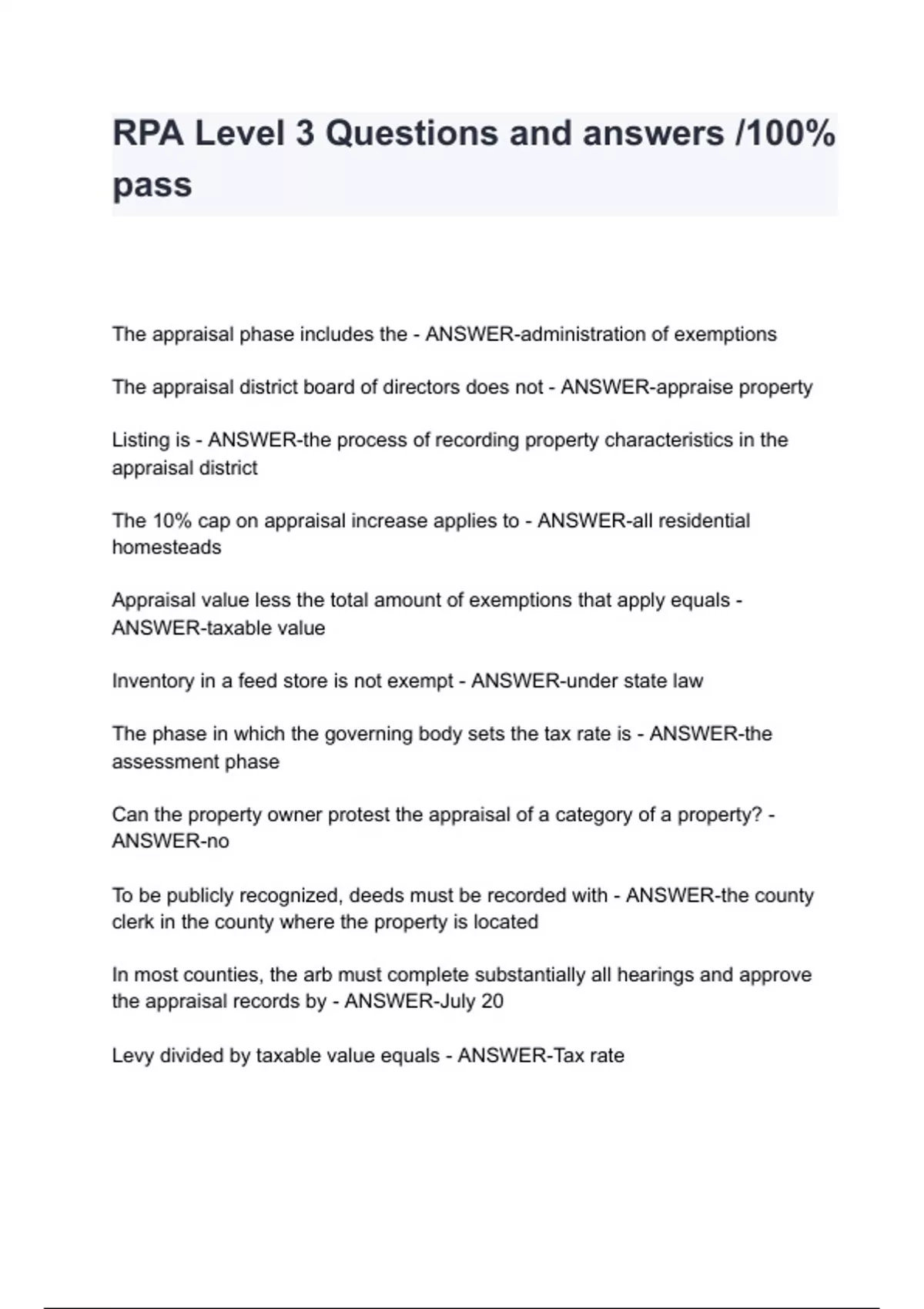 RPA Level 3 Questions and answers /100% pass

The appraisal phase includes the - ANSWER-administration of exemptions

The appraisal district board of directors does not - ANSWER-appraise property

Listing is - ANSWER-the process of recording property characteristics in the appraisal district

The 10% cap on appraisal increase applies to - ANSWER-all residential homesteads

Appraisal value less the total amount of exemptions that apply equals - ANSWER-taxable value

Inventory in a feed store is not exempt - ANSWER-under state law

The phase in which the governing body sets the tax rate is - ANSWER-the assessment phase

Can the property owner protest the appraisal of a category of a property? - ANSWER-no

To be publicly recognized, deeds must be recorded with - ANSWER-the county clerk in the county where the property is located

In most counties, the arb must complete substantially all hearings and approve the appraisal records by - ANSWER-July 20

Levy divided by taxable value equals - ANSWER-Tax rate